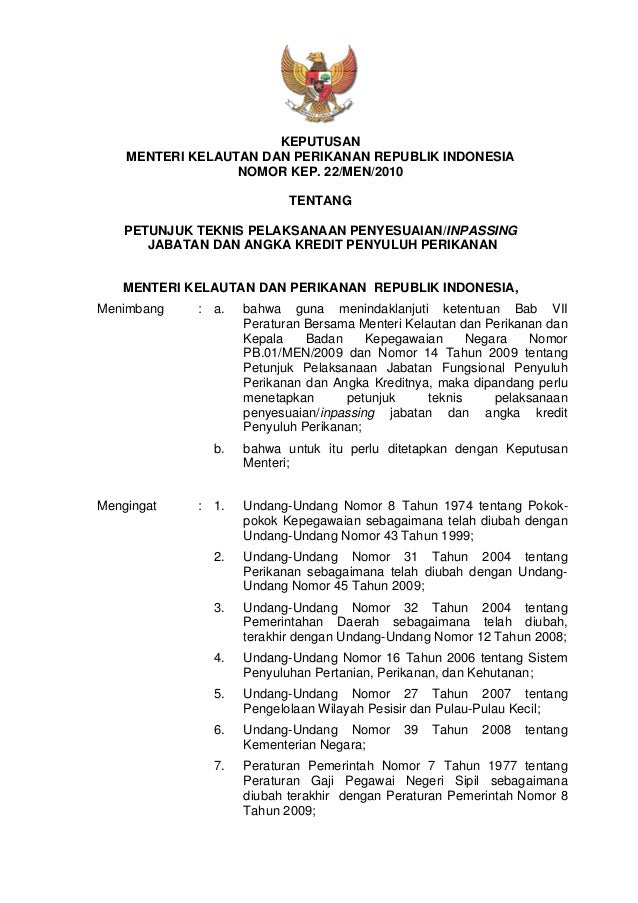 KEPUTUSAN
MENTERI KELAUTAN DAN PERIKANAN REPUBLIK INDONESIA
NOMOR KEP. 22/MEN/2010

TENTANG

PETUNJUK TEKNIS PELAKSANAAN PENYESUAIAN/INPASSING
JABATAN DAN ANGKA KREDIT PENYULUH PERIKANAN

MENTERI KELAUTAN DAN PERIKANAN REPUBLIK INDONESIA,

Menimbang : a. bahwa guna menindaklanjuti ketentuan Bab VII Peraturan Bersama Menteri Kelautan dan Perikanan dan Kepala Badan Kepegawaian Negara Nomor PB.01/MEN/2009 dan Nomor 14 Tahun 2009 tentang Petunjuk Pelaksanaan Jabatan Fungsional Penyuluh Perikanan dan Angka Kreditnya, maka dipandang perlu menetapkan petunjuk teknis pelaksanaan penyesuaian/inpassing jabatan dan angka kredit Penyuluh Perikanan;

b. bahwa untuk itu perlu ditetapkan dengan Keputusan Menteri;

Mengingat : 1. Undang-Undang Nomor 8 Tahun 1974 tentang Pokok-pokok Kepegawaian sebagaimana telah diubah dengan Undang-Undang Nomor 43 Tahun 1999;

2. Undang-Undang Nomor 31 Tahun 2004 tentang Perikanan sebagaimana telah diubah dengan Undang-Undang Nomor 45 Tahun 2009;

3. Undang-Undang Nomor 32 Tahun 2004 tentang Pemerintahan Daerah sebagaimana telah diubah, terakhir dengan Undang-Undang Nomor 12 Tahun 2008;

4. Undang-Undang Nomor 16 Tahun 2006 tentang Sistem Penyuluhan Pertanian, Perikanan, dan Kehutanan;

5. Undang-Undang Nomor 27 Tahun 2007 tentang Pengelolaan Wilayah Pesisir dan Pulau-Pulau Kecil;

6. Undang-Undang Nomor 39 Tahun 2008 tentang Kementerian Negara;

7. Peraturan Pemerintah Nomor 7 Tahun 1977 tentang Peraturan Gaji Pegawai Negeri Sipil sebagaimana diubah terakhir dengan Peraturan Pemerintah Nomor 8 Tahun 2009;